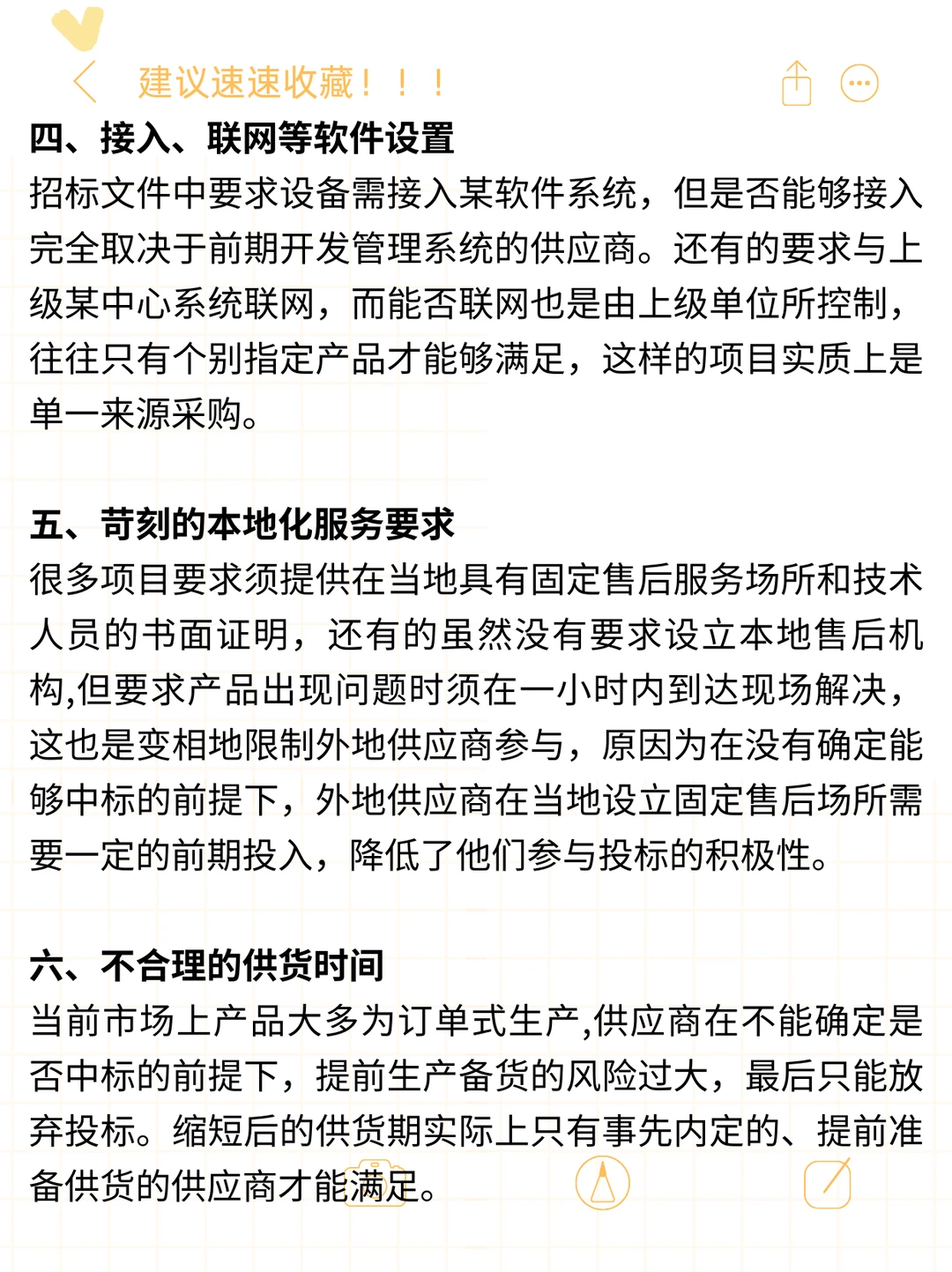 建议速速收藏！！！

四、接入、联网等软件设置
招标文件中要求设备需接入某软件系统，但是否能够接入完全取决于前期开发管理系统的供应商。还有的要求与上级某中心系统联网，而能否联网也是由上级单位所控制，往往只有个别指定产品才能够满足，这样的项目实质上是单一来源采购。

五、苛刻的本地化服务要求
很多项目要求须提供在当地具有固定售后服务场所和技术人员的书面证明，还有的虽然没有要求设立本地售后机构,但要求产品出现问题时须在一小时内到达现场解决，这也是变相地限制外地供应商参与，原因为在没有确定能够中标的前提下，外地供应商在当地设立固定售后场所需要一定的前期投入，降低了他们参与投标的积极性。

六、不合理的供货时间
当前市场上产品大多为订单式生产,供应商在不能确定是否中标的前提下，提前生产备货的风险过大，最后只能放弃投标。缩短后的供货期实际上只有事先内定的、提前准备供货的供应商才能满足。